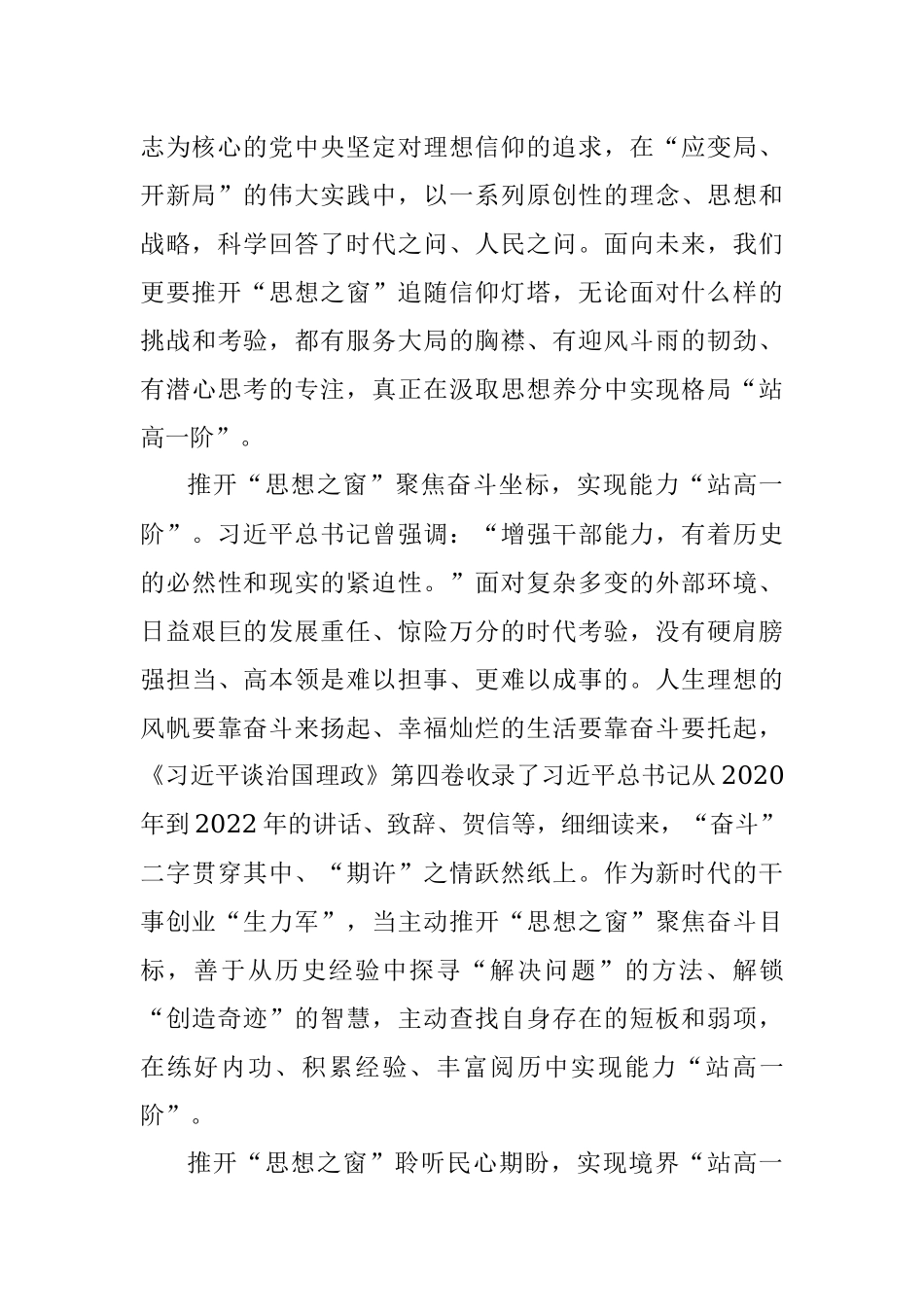 志为核心的党中央坚定对理想信仰的追求，在“应变局、开新局”的伟大实践中，以一系列原创性的理念、思想和战略，科学回答了时代之问、人民之问。面向未来，我们更要推开“思想之窗”追随信仰灯塔，无论面对什么样的挑战和考验，都有服务大局的胸襟、有迎风斗雨的韧劲、有潜心思考的专注，真正在汲取思想养分中实现格局“站高一阶”。

推开“思想之窗”聚焦奋斗坐标，实现能力“站高一阶”。习近平总书记曾强调：“增强干部能力，有着历史的必然性和现实的紧迫性。”面对复杂多变的外部环境、日益艰巨的发展重任、惊险万分的时代考验，没有硬肩膀强担当、高本领是难以担事、更难以成事的。人生理想的风帆要靠奋斗来扬起、幸福灿烂的生活要靠奋斗要托起，《习近平谈治国理政》第四卷收录了习近平总书记从2020年到2022年的讲话、致辞、贺信等，细细读来，“奋斗”二字贯穿其中、“期许”之情跃然纸上。作为新时代的干事创业“生力军”，当主动推开“思想之窗”聚焦奋斗目标，善于从历史经验中探寻“解决问题”的方法、解锁“创造奇迹”的智慧，主动查找自身存在的短板和弱项，在练好内功、积累经验、丰富阅历中实现能力“站高一阶”。

推开“思想之窗”聆听民心期盼，实现境界“站高一